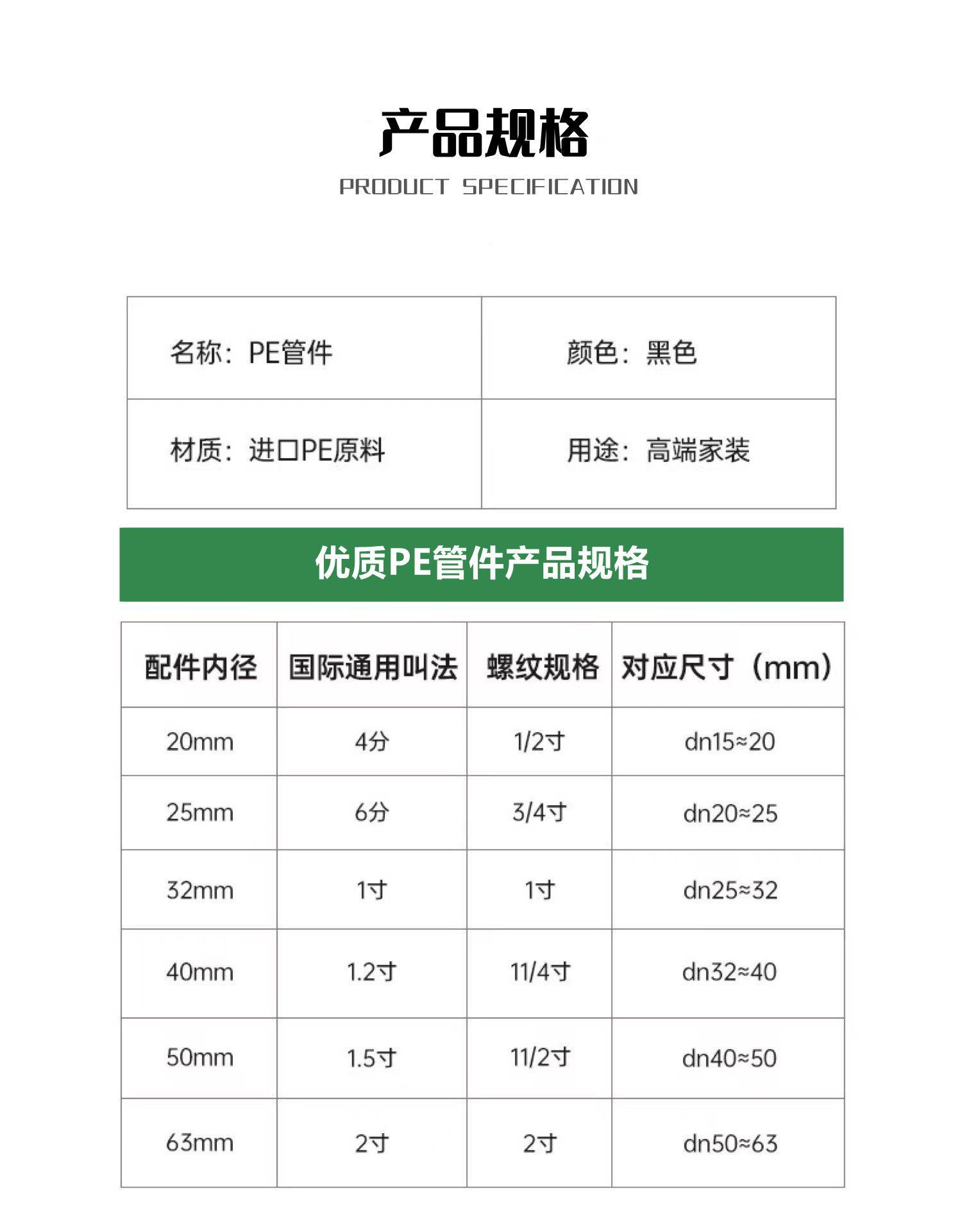 产品规格

PRODUCT SPECIFICATION

名称：PE管件 颜色：黑色

材质：进口PE原料 用途：高端家装

优质PE管件产品规格

| 配件内径 | 国际通用叫法 | 螺纹规格 | 对应尺寸（mm） |
|---|---|---|---|
| 20mm | 4分 | 1/2寸 | dn15≈20 |
| 25mm | 6分 | 3/4寸 | dn20≈25 |
| 32mm | 1寸 | 1寸 | dn25≈32 |
| 40mm | 1.2寸 | 11/4寸 | dn32≈40 |
| 50mm | 1.5寸 | 11/2寸 | dn40≈50 |
| 63mm | 2寸 | 2寸 | dn50≈63 |